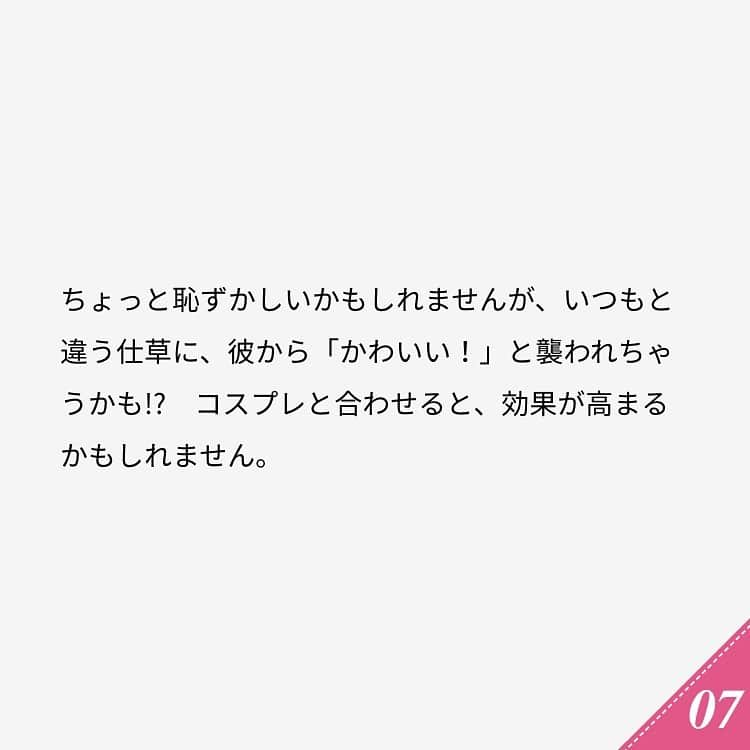 ちょっと恥ずかしいかもしれませんが、いつもと違う仕草に、彼から「かわいい！」と襲われちゃうかも!?　コスプレと合わせると、効果が高まるかもしれません。

07